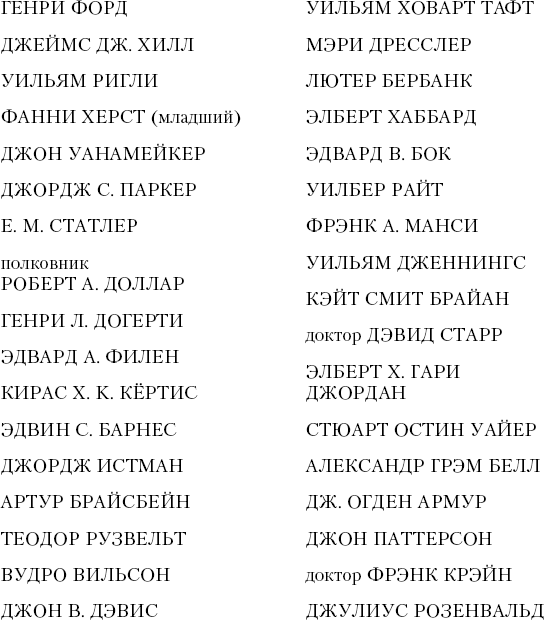 ГЕНРИ ФОРД
ДЖЕЙМС ДЖ. ХИЛЛ
УИЛЬЯМ РИГЛИ
ФАННИ ХЕРСТ (младший)
ДЖОН УАНАМЕЙКЕР
ДЖОРДЖ С. ПАРКЕР
Е. М. СТАТЛЕР
полковник РОБЕРТ А. ДОЛЛАР
ГЕНРИ Л. ДОГЕРТИ
ЭДВАРД А. ФИЛЕН
КИРАС Х. К. КЁРТИС
ЭДВИН С. БАРНЕС
ДЖОРДЖ ИСТМАН
АРТУР БРАЙСБЕЙН
ТЕОДОР РУЗВЕЛЬТ
ВУДРО ВИЛЬСОН
ДЖОН В. ДЭВИС

УИЛЬЯМ ХОВАРТ ТАФТ
МЭРИ ДРЕССЛЕР
ЛЮТЕР БЕРБАНК
ЭЛБЕРТ ХАББАРД
ЭДВАРД В. БОК
УИЛБЕР РАЙТ
ФРЭНК А. МАНСИ
УИЛЬЯМ ДЖЕННИНГС
КЭЙТ СМИТ БРАЙАН
доктор ДЭВИД СТАРР
ЭЛБЕРТ Х. ГАРИ ДЖОРДАН
СТЮАРТ ОСТИН УАЙЕР
АЛЕКСАНДР ГРЭМ БЕЛЛ
ДЖ. ОГДЕН АРМУР
ДЖОН ПАТТЕРСОН
доктор ФРЭНК КРЭЙН
ДЖУЛИУС РОЗЕНВАЛЬД